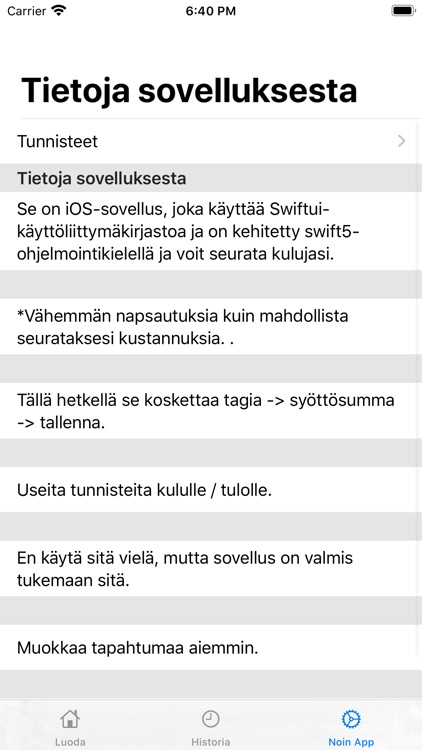 Carrier 6:40 PM

Tietoja sovelluksesta

Tunnisteet

Tietoja sovelluksesta

Se on iOS-sovellus, joka käyttää Swiftui-käyttöliittymäkirjastoa ja on kehitetty swift5-ohjelmointikielellä ja voit seurata kulujasi.

*Vähemmän napsautuksia kuin mahdollista seurataksesi kustannuksia. .

Tällä hetkellä se koskettaa tagia -> syöttösumma -> tallenna.

Useita tunnisteita kululle / tulolle.

En käytä sitä vielä, mutta sovellus on valmis tukemaan sitä.

Muokkaa tapahtumaa aiemmin.

Luoda
Historia
Noin App